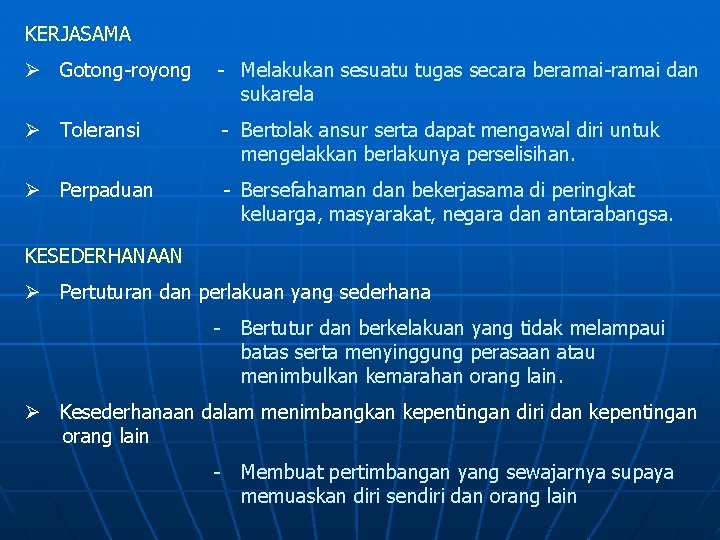 KERJASAMA

➢ Gotong-royong - Melakukan sesuatu tugas secara beramai-ramai dan sukarela

➢ Toleransi - Bertolak ansur serta dapat mengawal diri untuk mengelakkan berlakunya perselisihan.

➢ Perpaduan - Bersefahaman dan bekerjasama di peringkat keluarga, masyarakat, negara dan antarabangsa.

KESEDERHANAAN

➢ Pertuturan dan perlakuan yang sederhana

- Bertutur dan berkelakuan yang tidak melampaui batas serta menyinggung perasaan atau menimbulkan kemarahan orang lain.

➢ Kesederhanaan dalam menimbangkan kepentingan diri dan kepentingan orang lain

- Membuat pertimbangan yang sewajarnya supaya memuaskan diri sendiri dan orang lain